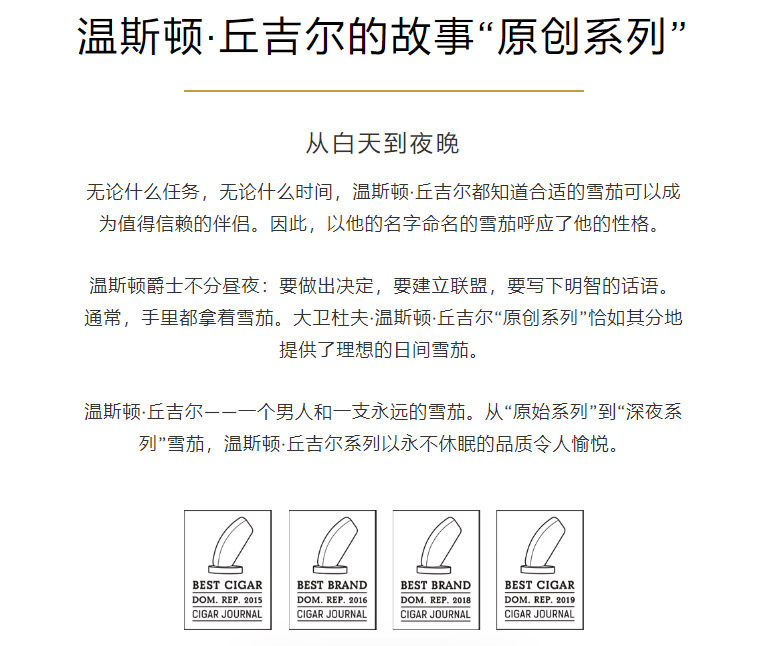 温斯顿·丘吉尔的故事“原创系列”

从白天到夜晚

无论什么任务，无论什么时间，温斯顿·丘吉尔都知道合适的雪茄可以成为值得信赖的伴侣。因此，以他的名字命名的雪茄呼应了他的性格。

温斯顿爵士不分昼夜：要做出决定，要建立联盟，要写下明智的话语。通常，手里都拿着雪茄。大卫杜夫·温斯顿·丘吉尔“原创系列”恰如其分地提供了理想的日间雪茄。

温斯顿·丘吉尔——一个男人和一支永远的雪茄。从“原始系列”到“深夜系列”雪茄，温斯顿·丘吉尔系列以永不休眠的品质令人愉悦。

BEST CIGAR
DOM. REP. 2015
CIGAR JOURNAL

BEST BRAND
DOM. REP. 2016
CIGAR JOURNAL

BEST BRAND
DOM. REP. 2018
CIGAR JOURNAL

BEST CIGAR
DOM. REP. 2019
CIGAR JOURNAL